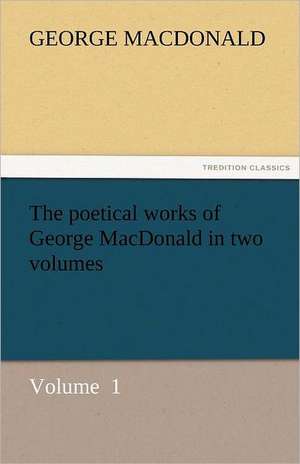 GEORGE MACDONALD

TREDITION CLASSICS

The poetical works of George MacDonald in two volumes

Volume 1